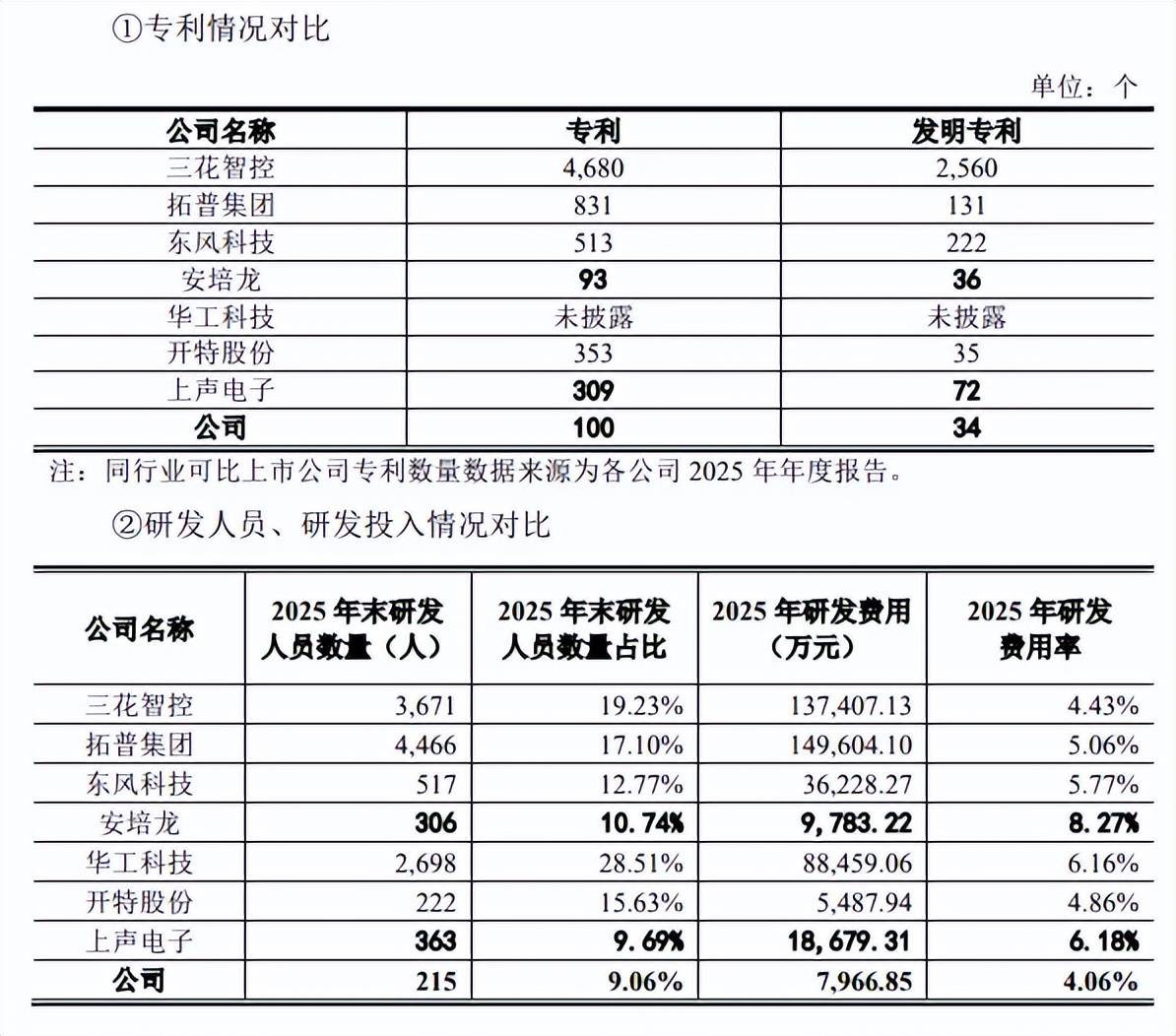 ①专利情况对比

单位：个

| 公司名称 | 专利 | 发明专利 |
|---|---|---|
| 三花智控 | 4,680 | 2,560 |
| 拓普集团 | 831 | 131 |
| 东风科技 | 513 | 222 |
| 安培龙 | 93 | 36 |
| 华工科技 | 未披露 | 未披露 |
| 开特股份 | 353 | 35 |
| 上声电子 | 309 | 72 |
| 公司 | 100 | 34 |

注：同行业可比上市公司专利数量数据来源为各公司2025年年度报告。

②研发人员、研发投入情况对比

| 公司名称 | 2025年末研发人员数量（人） | 2025年末研发人员数量占比 | 2025年研发费用（万元） | 2025年研发费用率 |
|---|---|---|---|---|
| 三花智控 | 3,671 | 19.23% | 137,407.13 | 4.43% |
| 拓普集团 | 4,466 | 17.10% | 149,604.10 | 5.06% |
| 东风科技 | 517 | 12.77% | 36,228.27 | 5.77% |
| 安培龙 | 306 | 10.74% | 9,783.22 | 8.27% |
| 华工科技 | 2,698 | 28.51% | 88,459.06 | 6.16% |
| 开特股份 | 222 | 15.63% | 5,487.94 | 4.86% |
| 上声电子 | 363 | 9.69% | 18,679.31 | 6.18% |
| 公司 | 215 | 9.06% | 7,966.85 | 4.06% |